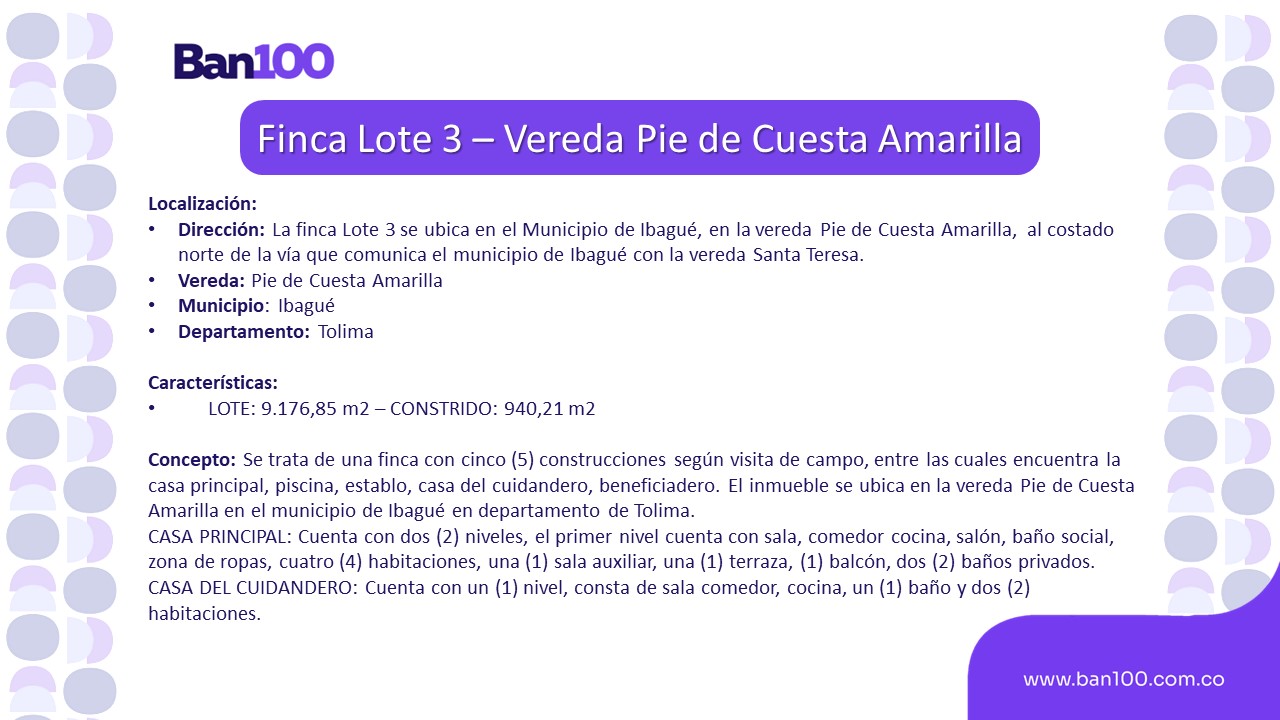 Ban100

Finca Lote 3 – Vereda Pie de Cuesta Amarilla

Localización:
• Dirección: La finca Lote 3 se ubica en el Municipio de Ibagué, en la vereda Pie de Cuesta Amarilla, al costado norte de la vía que comunica el municipio de Ibagué con la vereda Santa Teresa.
• Vereda: Pie de Cuesta Amarilla
• Municipio: Ibagué
• Departamento: Tolima

Características:
• LOTE: 9.176,85 m2 – CONSTRIDO: 940,21 m2

Concepto: Se trata de una finca con cinco (5) construcciones según visita de campo, entre las cuales encuentra la casa principal, piscina, establo, casa del cuidandero, beneficiadero. El inmueble se ubica en la vereda Pie de Cuesta Amarilla en el municipio de Ibagué en departamento de Tolima.
CASA PRINCIPAL: Cuenta con dos (2) niveles, el primer nivel cuenta con sala, comedor cocina, salón, baño social, zona de ropas, cuatro (4) habitaciones, una (1) sala auxiliar, una (1) terraza, (1) balcón, dos (2) baños privados.
CASA DEL CUIDANDERO: Cuenta con un (1) nivel, consta de sala comedor, cocina, un (1) baño y dos (2) habitaciones.

www.ban100.com.co